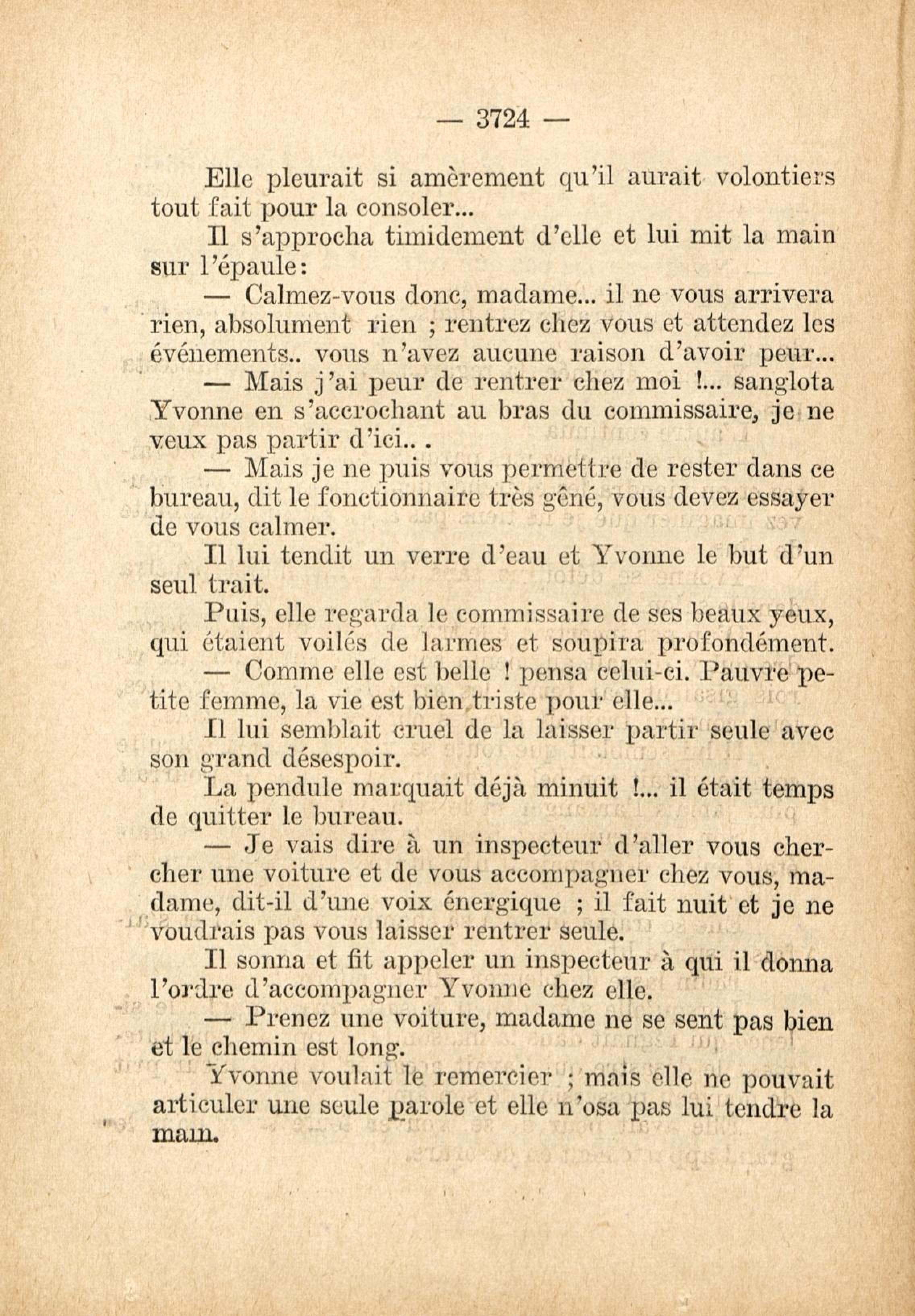 — 3724 —

Elle pleurait si amèrement qu'il aurait volontiers tout fait pour la consoler...

Il s'approcha timidement d'elle et lui mit la main sur l'épaule:

— Calmez-vous donc, madame... il ne vous arrivera rien, absolument rien ; rentrez chez vous et attendez les événements.. vous n'avez aucune raison d'avoir peur...

— Mais j'ai peur de rentrer chez moi !... sanglota Yvonne en s'accrochant au bras du commissaire, je ne veux pas partir d'ici.. .

— Mais je ne puis vous permettre de rester dans ce bureau, dit le fonctionnaire très gêné, vous devez essayer de vous calmer.

Il lui tendit un verre d'eau et Yvonne le but d'un seul trait.

Puis, elle regarda le commissaire de ses beaux yeux, qui étaient voilés de larmes et soupira profondément.

— Comme elle est belle ! pensa celui-ci. Pauvre petite femme, la vie est bien triste pour elle...

Il lui semblait cruel de la laisser partir seule avec son grand désespoir.

La pendule marquait déjà minuit !... il était temps de quitter le bureau.

— Je vais dire à un inspecteur d'aller vous chercher une voiture et de vous accompagner chez vous, madame, dit-il d'une voix énergique ; il fait nuit et je ne voudrais pas vous laisser rentrer seule.

Il sonna et fit appeler un inspecteur à qui il donna l'ordre d'accompagner Yvonne chez elle.

— Prenez une voiture, madame ne se sent pas bien et le chemin est long.

Yvonne voulait le remercier ; mais elle ne pouvait articuler une seule parole et elle n'osa pas lui tendre la main.